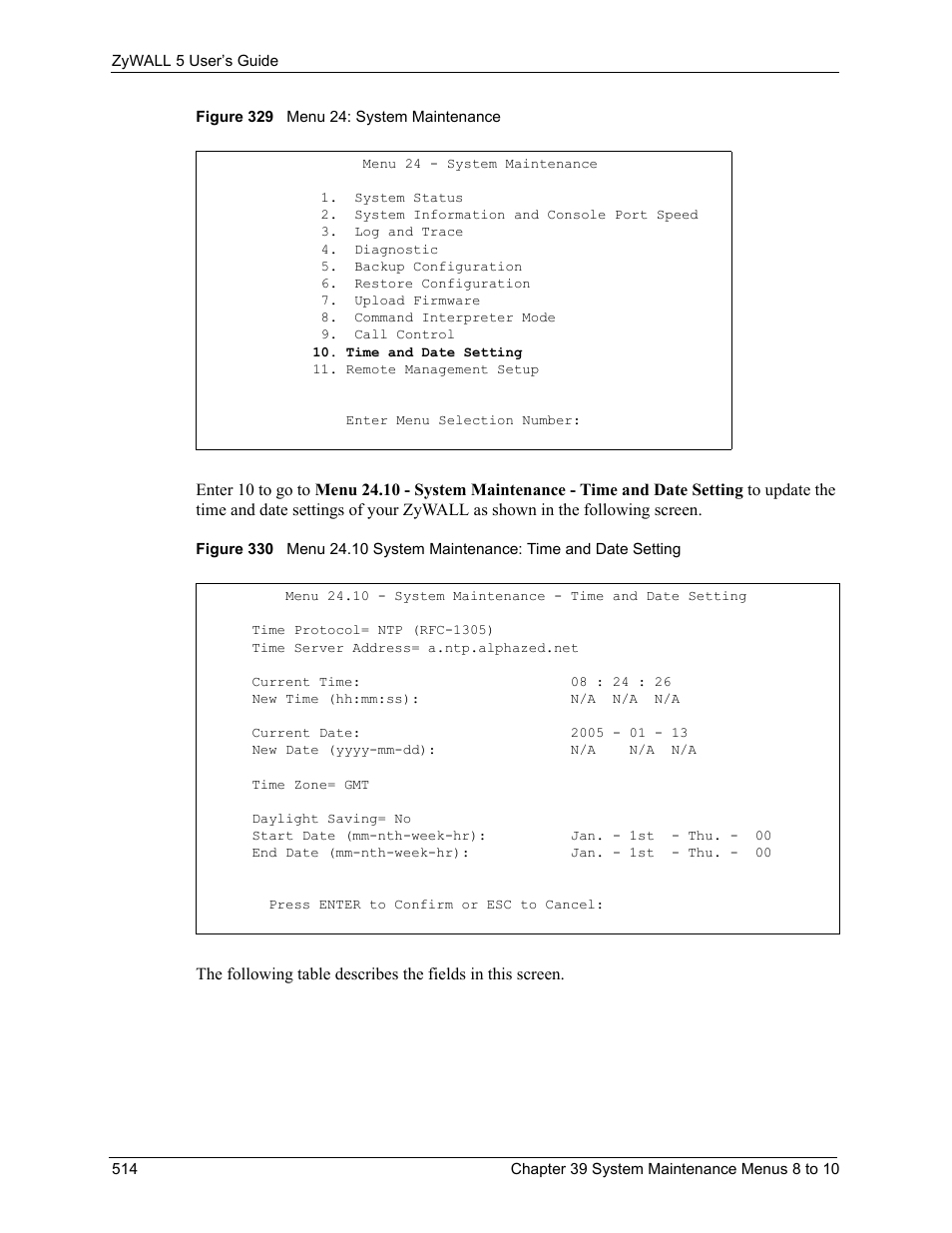 ZyWALL 5 User's Guide

Figure 329 Menu 24: System Maintenance

Menu 24 - System Maintenance

1. System Status
2. System Information and Console Port Speed
3. Log and Trace
4. Diagnostic
5. Backup Configuration
6. Restore Configuration
7. Upload Firmware
8. Command Interpreter Mode
9. Call Control
10. Time and Date Setting
11. Remote Management Setup

Enter Menu Selection Number:

Enter 10 to go to Menu 24.10 - System Maintenance - Time and Date Setting to update the time and date settings of your ZyWALL as shown in the following screen.

Figure 330 Menu 24.10 System Maintenance: Time and Date Setting

Menu 24.10 - System Maintenance - Time and Date Setting

Time Protocol= NTP (RFC-1305)
Time Server Address= a.ntp.alphazed.net

Current Time: 08 : 24 : 26
New Time (hh:mm:ss): N/A N/A N/A

Current Date: 2005 - 01 - 13
New Date (yyyy-mm-dd): N/A N/A N/A

Time Zone= GMT

Daylight Saving= No
Start Date (mm-nth-week-hr): Jan. - 1st - Thu. - 00
End Date (mm-nth-week-hr): Jan. - 1st - Thu. - 00

Press ENTER to Confirm or ESC to Cancel:

The following table describes the fields in this screen.

514 Chapter 39 System Maintenance Menus 8 to 10